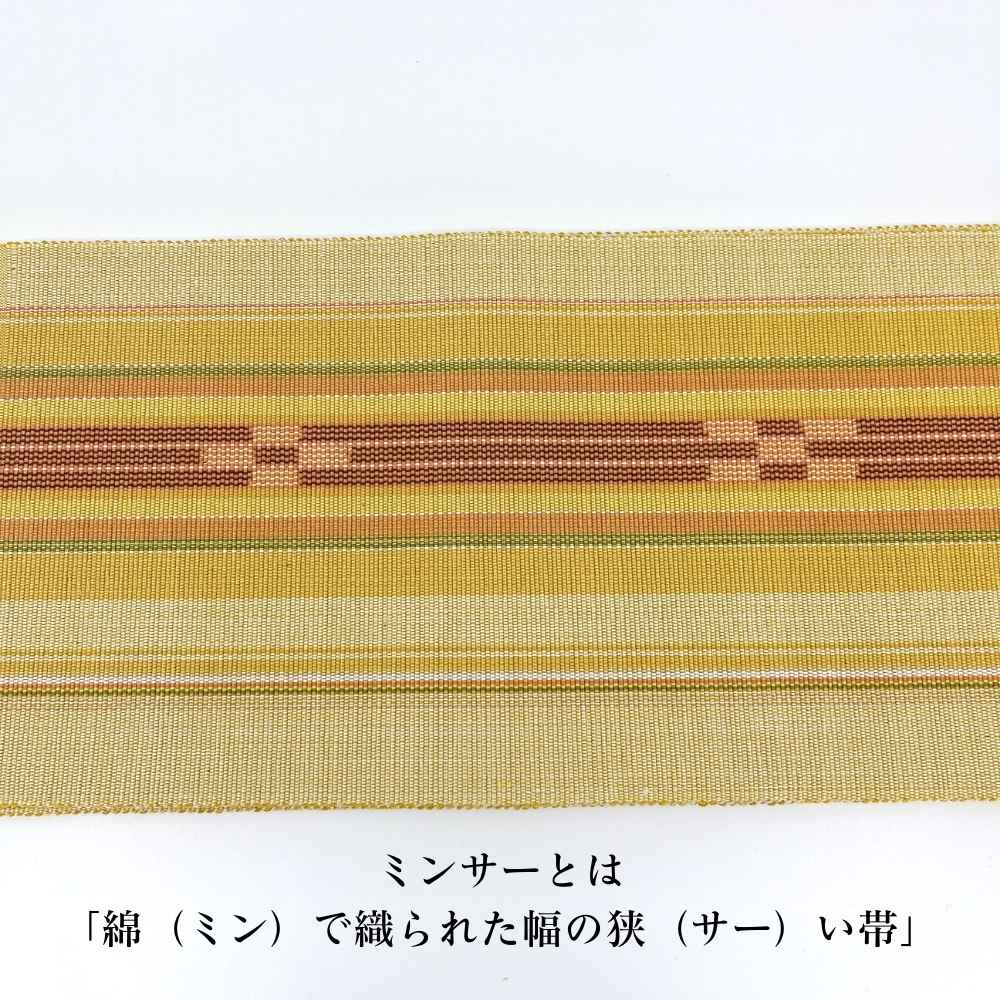 ミンサーとは
「綿（ミン）で織られた幅の狭（サー）い帯」